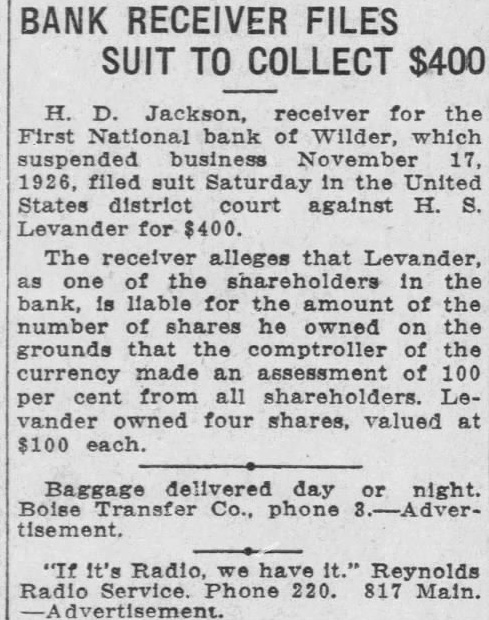 BANK RECEIVER FILES SUIT TO COLLECT $400

H. D. Jackson, receiver for the First National bank of Wilder, which suspended business November 17, 1926, filed suit Saturday in the United States district court against H. S. Levander for $400.

The receiver alleges that Levander, as one of the shareholders in the bank, is liable for the amount of the number of shares he owned on the grounds that the comptroller of the currency made an assessment of 100 per cent from all shareholders. Levander owned four shares, valued at $100 each.

Baggage delivered day or night. Boise Transfer Co., phone 3.—Advertisement.

"If it's Radio, we have it." Reynolds Radio Service. Phone 220. 817 Main. —Advertisement.